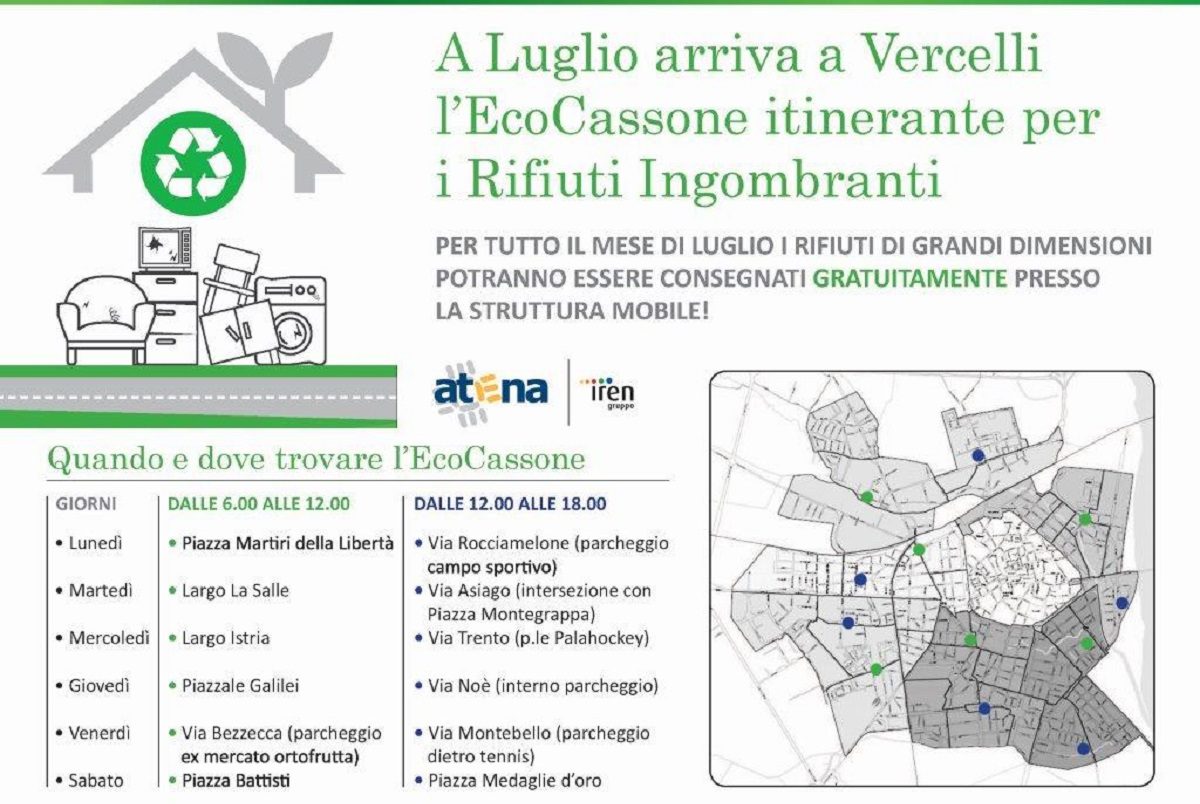 A Luglio arriva a Vercelli l'EcoCassone itinerante per i Rifiuti Ingombranti

PER TUTTO IL MESE DI LUGLIO I RIFIUTI DI GRANDI DIMENSIONI POTRANNO ESSERE CONSEGNATI GRATUITAMENTE PRESSO LA STRUTTURA MOBILE!

atena

iren gruppo

Quando e dove trovare l'EcoCassone

| GIORNI | DALLE 6.00 ALLE 12.00 | DALLE 12.00 ALLE 18.00 |
|---|---|---|
| • Lunedì | • Piazza Martiri della Libertà | • Via Rocciamelone (parcheggio campo sportivo) |
| • Martedì | • Largo La Salle | • Via Asiago (intersezione con Piazza Montegrappa) |
| • Mercoledì | • Largo Istria | • Via Trento (p.le Palahockey) |
| • Giovedì | • Piazzale Galilei | • Via Noè (interno parcheggio) |
| • Venerdì | • Via Bezzecca (parcheggio ex mercato ortofrutta) | • Via Montebello (parcheggio dietro tennis) |
| • Sabato | • Piazza Battisti | • Piazza Medaglie d'oro |